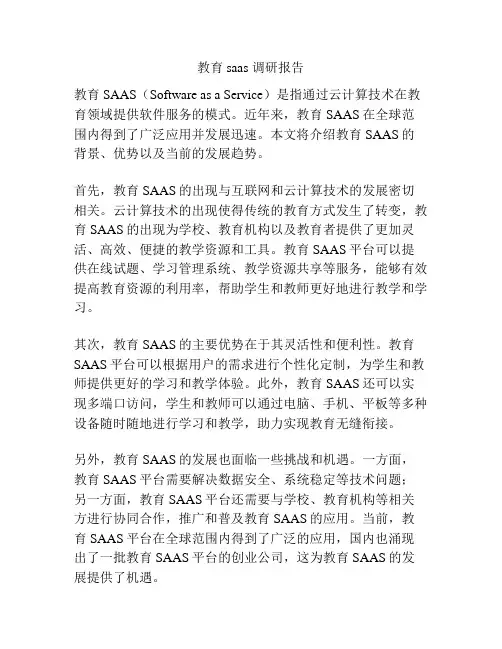 教育 saas 调研报告

教育 SAAS（Software as a Service）是指通过云计算技术在教育领域提供软件服务的模式。近年来，教育 SAAS 在全球范围内得到了广泛应用并发展迅速。本文将介绍教育 SAAS 的背景、优势以及当前的发展趋势。

首先，教育 SAAS 的出现与互联网和云计算技术的发展密切相关。云计算技术的出现使得传统的教育方式发生了转变，教育 SAAS 的出现为学校、教育机构以及教育者提供了更加灵活、高效、便捷的教学资源和工具。教育 SAAS 平台可以提供在线试题、学习管理系统、教学资源共享等服务，能够有效提高教育资源的利用率，帮助学生和教师更好地进行教学和学习。

其次，教育 SAAS 的主要优势在于其灵活性和便利性。教育 SAAS 平台可以根据用户的需求进行个性化定制，为学生和教师提供更好的学习和教学体验。此外，教育 SAAS 还可以实现多端口访问，学生和教师可以通过电脑、手机、平板等多种设备随时随地进行学习和教学，助力实现教育无缝衔接。

另外，教育 SAAS 的发展也面临一些挑战和机遇。一方面，教育 SAAS 平台需要解决数据安全、系统稳定等技术问题；另一方面，教育 SAAS 平台还需要与学校、教育机构等相关方进行协同合作，推广和普及教育 SAAS 的应用。当前，教育 SAAS 平台在全球范围内得到了广泛的应用，国内也涌现出了一批教育 SAAS 平台的创业公司，这为教育 SAAS 的发展提供了机遇。